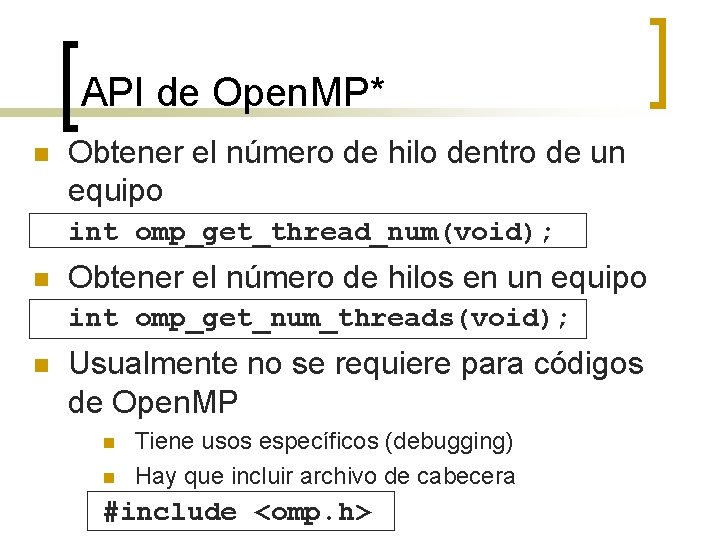 API de OpenMP*

Obtener el número de hilo dentro de un equipo

int omp_get_thread_num(void);

Obtener el número de hilos en un equipo

int omp_get_num_threads(void);

Usualmente no se requiere para códigos de OpenMP

Tiene usos específicos (debugging)

Hay que incluir archivo de cabecera

#include <omp.h>